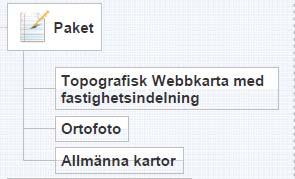 Paket

Topografisk Webbkarta med fastighetsindelning

Ortofoto

Allmänna kartor